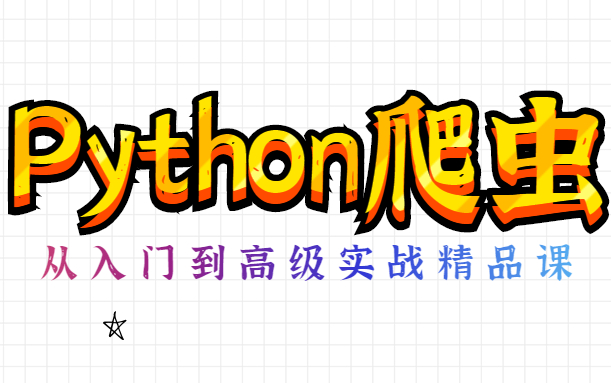 Python爬虫

从入门到高级实战精品课